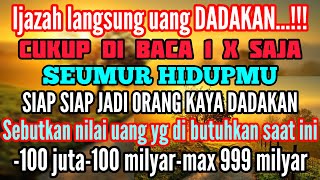 Ijazah langsung uang DADAKAN...!!!

CUKUP DI BACA 1 X SAJA

SEUMUR HIDUPMU

SIAP SIAP JADI ORANG KAYA DADAKAN

Sebutkan nilai uang yg di butuhkan saat ini

-100 juta-100 milyar-max 999 milyar